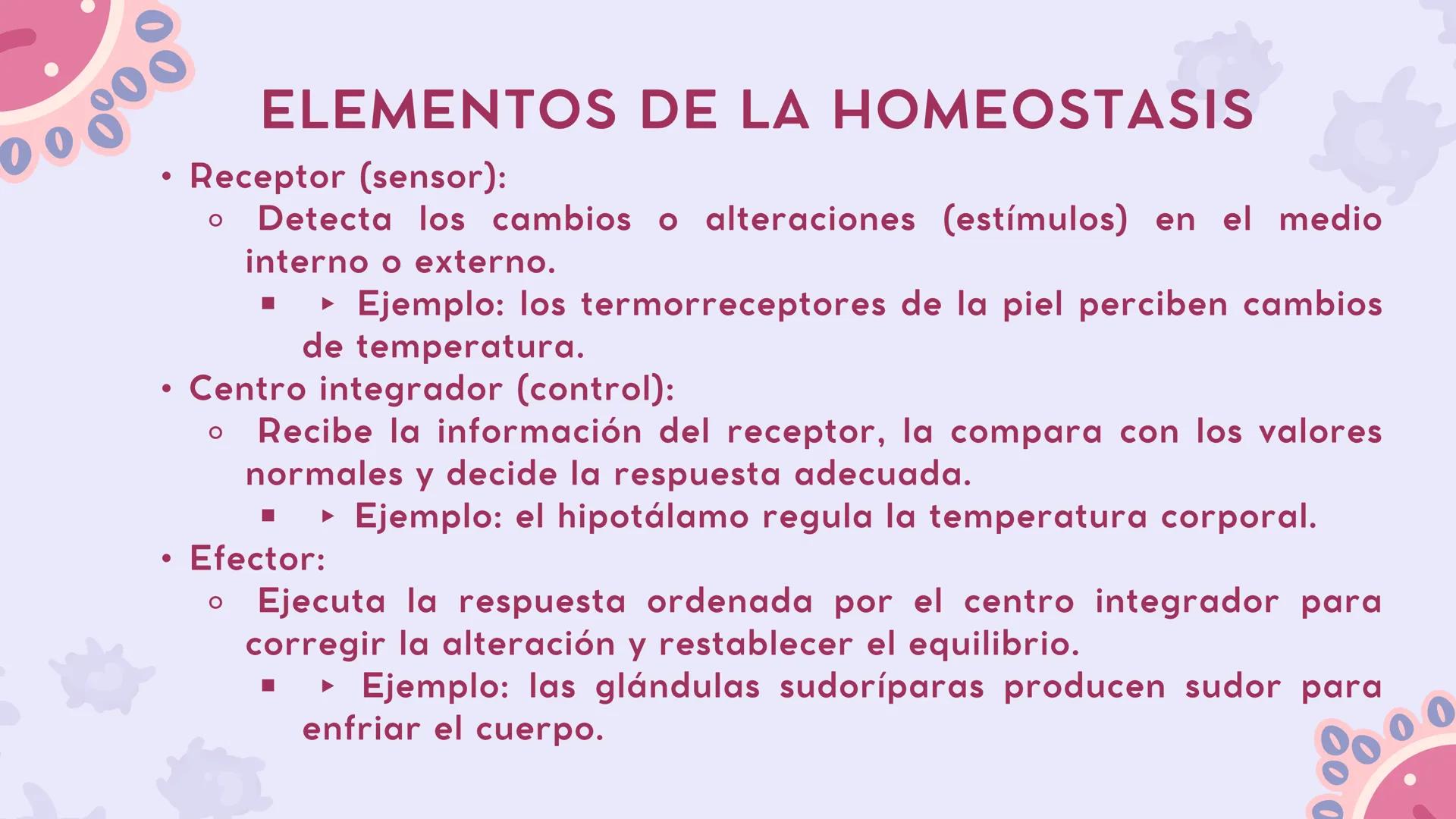 ELEMENTOS DE LA HOMEOSTASIS

• Receptor (sensor):
  ○ Detecta los cambios o alteraciones (estímulos) en el medio interno o externo.
    ▪ ▸ Ejemplo: los termorreceptores de la piel perciben cambios de temperatura.
• Centro integrador (control):
  ○ Recibe la información del receptor, la compara con los valores normales y decide la respuesta adecuada.
    ▪ ▸ Ejemplo: el hipotálamo regula la temperatura corporal.
• Efector:
  ○ Ejecuta la respuesta ordenada por el centro integrador para corregir la alteración y restablecer el equilibrio.
    ▪ ▸ Ejemplo: las glándulas sudoríparas producen sudor para enfriar el cuerpo.